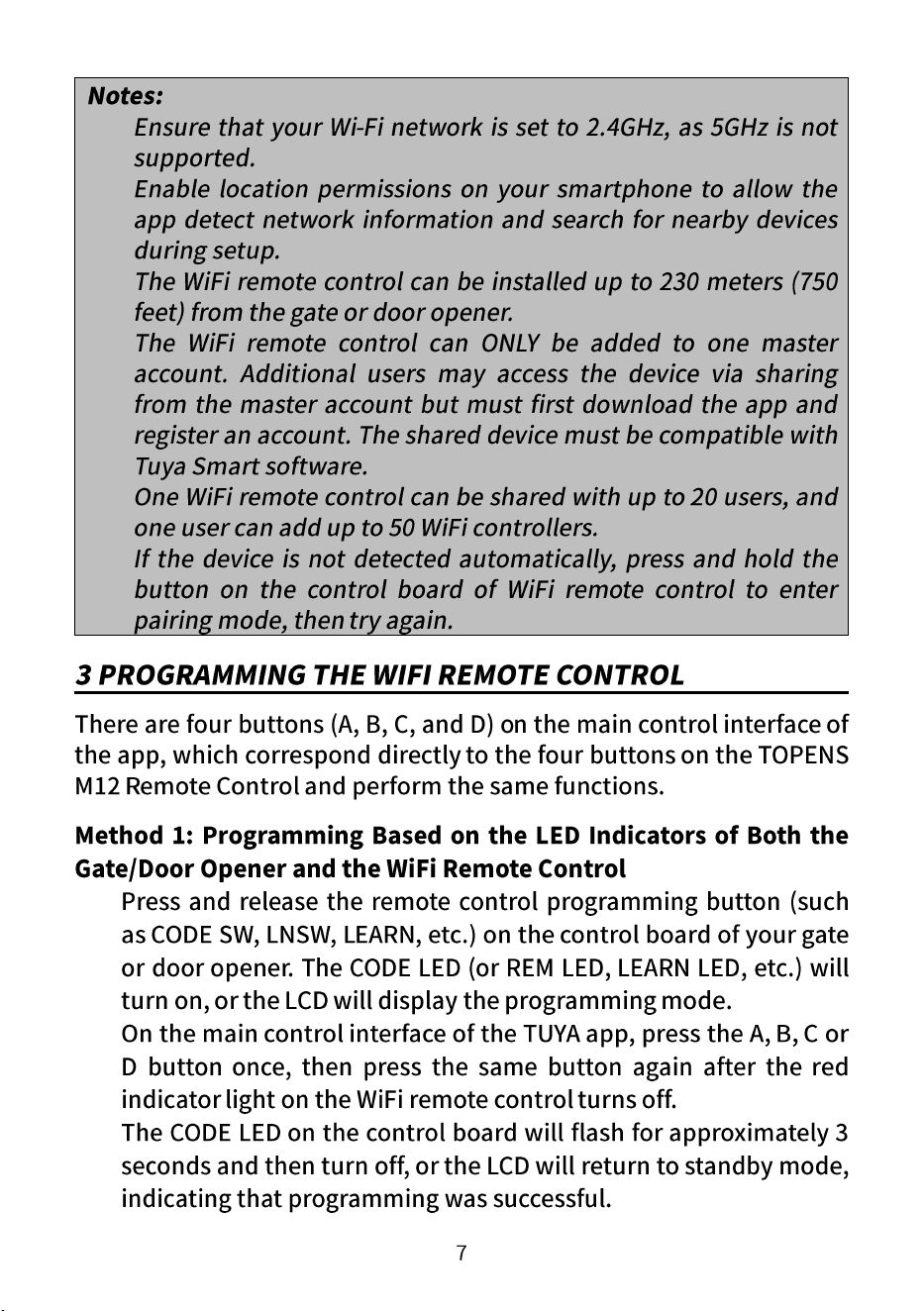 Notes:

Ensure that your Wi-Fi network is set to 2.4GHz, as 5GHz is not supported.

Enable location permissions on your smartphone to allow the app detect network information and search for nearby devices during setup.

The WiFi remote control can be installed up to 230 meters (750 feet) from the gate or door opener.

The WiFi remote control can ONLY be added to one master account. Additional users may access the device via sharing from the master account but must first download the app and register an account. The shared device must be compatible with Tuya Smart software.

One WiFi remote control can be shared with up to 20 users, and one user can add up to 50 WiFi controllers.

If the device is not detected automatically, press and hold the button on the control board of WiFi remote control to enter pairing mode, then try again.

3 PROGRAMMING THE WIFI REMOTE CONTROL

There are four buttons (A, B, C, and D) on the main control interface of the app, which correspond directly to the four buttons on the TOPENS M12 Remote Control and perform the same functions.

Method 1: Programming Based on the LED Indicators of Both the Gate/Door Opener and the WiFi Remote Control

Press and release the remote control programming button (such as CODE SW, LNSW, LEARN, etc.) on the control board of your gate or door opener. The CODE LED (or REM LED, LEARN LED, etc.) will turn on, or the LCD will display the programming mode.

On the main control interface of the TUYA app, press the A, B, C or D button once, then press the same button again after the red indicator light on the WiFi remote control turns off.

The CODE LED on the control board will flash for approximately 3 seconds and then turn off, or the LCD will return to standby mode, indicating that programming was successful.

7